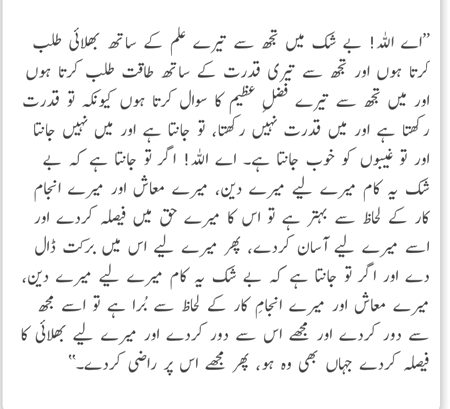 ”اے اللہ! بے شک میں تجھ سے تیرے علم کے ساتھ بھلائی طلب کرتا ہوں اور تجھ سے تیری قدرت کے ساتھ طاقت طلب کرتا ہوں اور میں تجھ سے تیرے فضلِ عظیم کا سوال کرتا ہوں کیونکہ تو قدرت رکھتا ہے اور میں قدرت نہیں رکھتا، تو جانتا ہے اور میں نہیں جانتا اور تو غیبوں کو خوب جانتا ہے۔ اے اللہ! اگر تو جانتا ہے کہ بے شک یہ کام میرے لیے میرے دین، میرے معاش اور میرے انجام کار کے لحاظ سے بہتر ہے تو اس کا میرے حق میں فیصلہ کردے اور اسے میرے لیے آسان کردے، پھر میرے لیے اس میں برکت ڈال دے اور اگر تو جانتا ہے کہ بے شک یہ کام میرے لیے میرے دین، میرے معاش اور میرے انجامِ کار کے لحاظ سے بُرا ہے تو اسے مجھ سے دور کردے اور مجھے اس سے دور کردے اور میرے لیے بھلائی کا فیصلہ کردے جہاں بھی وہ ہو، پھر مجھے اس پر راضی کردے۔“